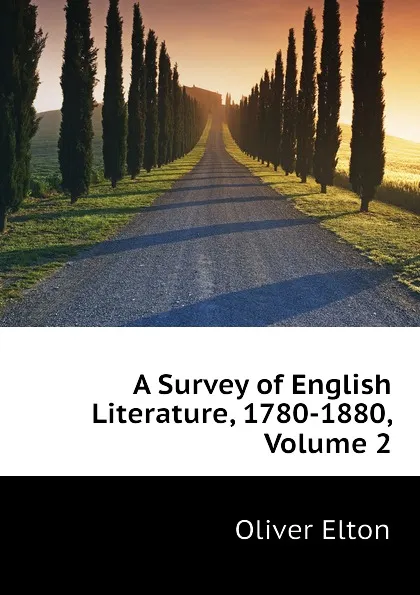 A Survey of English Literature, 1780-1880, Volume 2

Oliver Elton